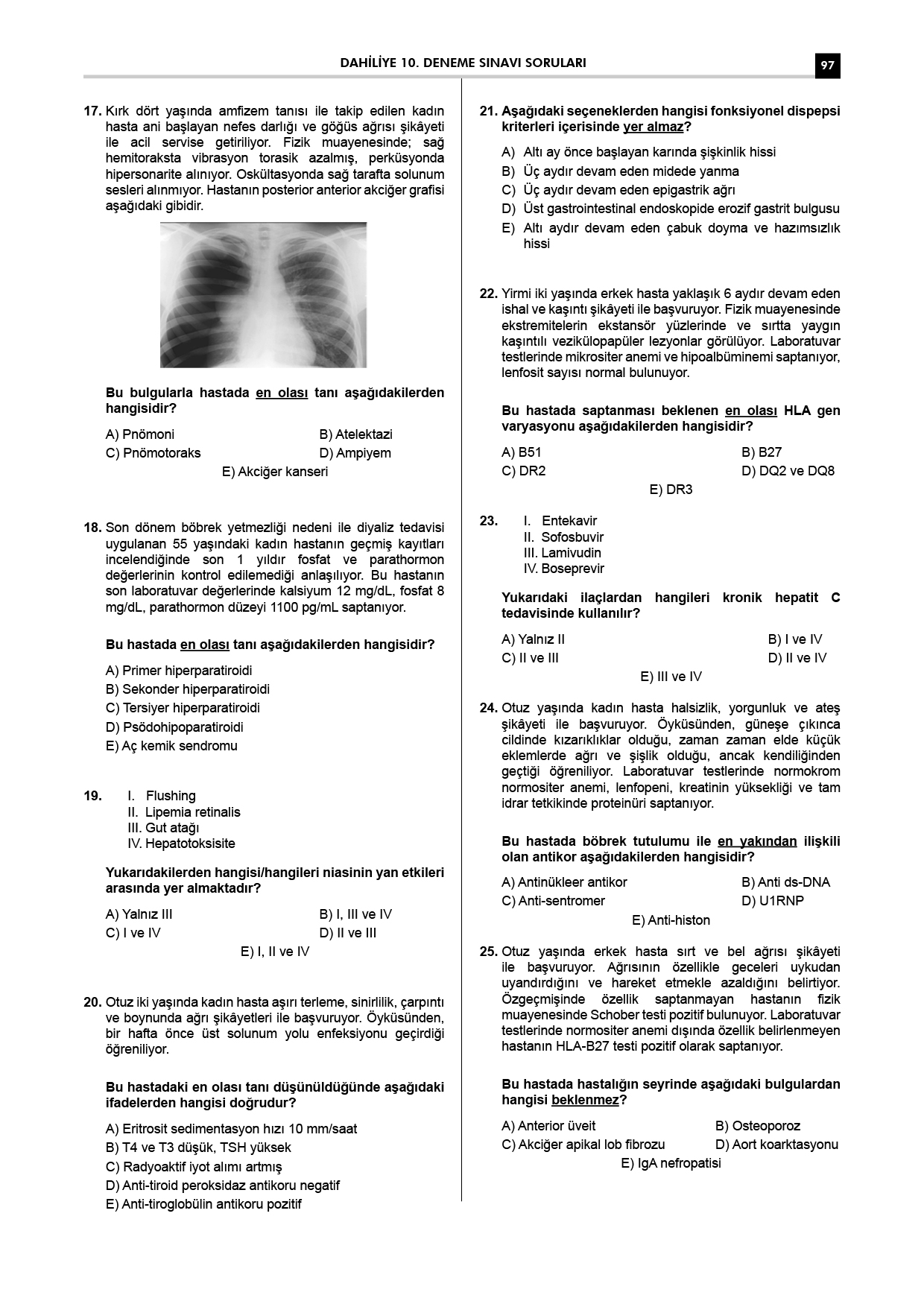 DAHİLİYE 10. DENEME SINAVI SORULARI

97

17. Kırk dört yaşında amfizem tanısı ile takip edilen kadın hasta ani başlayan nefes darlığı ve göğüs ağrısı şikâyeti ile acil servise getiriliyor. Fizik muayenesinde; sağ hemitoraksta vibrasyon torasik azalmış, perküsyonda hipersonarite alınıyor. Oskültasyonda sağ tarafta solunum sesleri alınmıyor. Hastanın posterior anterior akciğer grafisi aşağıdaki gibidir.

Bu bulgularla hastada en olası tanı aşağıdakilerden hangisidir?

A) Pnömoni
B) Atelektazi
C) Pnömotoraks
D) Ampiyem
E) Akciğer kanseri

18. Son dönem böbrek yetmezliği nedeni ile diyaliz tedavisi uygulanan 55 yaşındaki kadın hastanın geçmiş kayıtları incelendiğinde son 1 yıldır fosfat ve parathormon değerlerinin kontrol edilemediği anlaşılıyor. Bu hastanın son laboratuvar değerlerinde kalsiyum 12 mg/dL, fosfat 8 mg/dL, parathormon düzeyi 1100 pg/mL saptanıyor.

Bu hastada en olası tanı aşağıdakilerden hangisidir?

A) Primer hiperparatiroidi
B) Sekonder hiperparatiroidi
C) Tersiyer hiperparatiroidi
D) Psödohipoparatiroidi
E) Aç kemik sendromu

19. I. Flushing
II. Lipemia retinalis
III. Gut atağı
IV. Hepatotoksisite

Yukarıdakilerden hangisi/hangileri niasinin yan etkileri arasında yer almaktadır?

A) Yalnız III
B) I, III ve IV
C) I ve IV
D) II ve III
E) I, II ve IV

20. Otuz iki yaşında kadın hasta aşırı terleme, sinirlilik, çarpıntı ve boynunda ağrı şikâyetleri ile başvuruyor. Öyküsünden, bir hafta önce üst solunum yolu enfeksiyonu geçirdiği öğreniliyor.

Bu hastadaki en olası tanı düşünüldüğünde aşağıdaki ifadelerden hangisi doğrudur?

A) Eritrosit sedimentasyon hızı 10 mm/saat
B) T4 ve T3 düşük, TSH yüksek
C) Radyoaktif iyot alımı artmış
D) Anti-tiroid peroksidaz antikoru negatif
E) Anti-tiroglobülin antikoru pozitif

21. Aşağıdaki seçeneklerden hangisi fonksiyonel dispepsi kriterleri içerisinde yer almaz?

A) Altı ay önce başlayan karında şişkinlik hissi
B) Üç aydır devam eden midede yanma
C) Üç aydır devam eden epigastrik ağrı
D) Üst gastrointestinal endoskopide erozif gastrit bulgusu
E) Altı aydır devam eden çabuk doyma ve hazımsızlık hissi

22. Yirmi iki yaşında erkek hasta yaklaşık 6 aydır devam eden ishal ve kaşıntı şikâyeti ile başvuruyor. Fizik muayenesinde ekstremitelerin ekstansör yüzlerinde ve sırtta yaygın kaşıntılı vezikülopapüler lezyonlar görülüyor. Laboratuvar testlerinde mikrositer anemi ve hipoalbüminemi saptanıyor, lenfosit sayısı normal bulunuyor.

Bu hastada saptanması beklenen en olası HLA gen varyasyonu aşağıdakilerden hangisidir?

A) B51
B) B27
C) DR2
D) DQ2 ve DQ8
E) DR3

23. I. Entekavir
II. Sofosbuvir
III. Lamivudin
IV. Boseprevir

Yukarıdaki ilaçlardan hangileri kronik hepatit C tedavisinde kullanılır?

A) Yalnız II
B) I ve IV
C) II ve III
D) II ve IV
E) III ve IV

24. Otuz yaşında kadın hasta halsizlik, yorgunluk ve ateş şikâyeti ile başvuruyor. Öyküsünden, güneşe çıkınca cildinde kızarıklıklar olduğu, zaman zaman elde küçük eklemlerde ağrı ve şişlik olduğu, ancak kendiliğinden geçtiği öğreniliyor. Laboratuvar testlerinde normokrom normositer anemi, lenfopeni, kreatinin yüksekliği ve tam idrar tetkikinde proteinüri saptanıyor.

Bu hastada böbrek tutulumu ile en yakından ilişkili olan antikor aşağıdakilerden hangisidir?

A) Antinükleer antikor
B) Anti ds-DNA
C) Anti-sentromer
D) U1RNP
E) Anti-histon

25. Otuz yaşında erkek hasta sırt ve bel ağrısı şikâyeti ile başvuruyor. Ağrısının özellikle geceleri uykudan uyandırdığını ve hareket etmekle azaldığını belirtiyor. Özgeçmişinde özellik saptanmayan hastanın fizik muayenesinde Schober testi pozitif bulunuyor. Laboratuvar testlerinde normositer anemi dışında özellik belirlenmeyen hastanın HLA-B27 testi pozitif olarak saptanıyor.

Bu hastada hastalığın seyrinde aşağıdaki bulgulardan hangisi beklenmez?

A) Anterior üveit
B) Osteoporoz
C) Akciğer apikal lob fibrozu
D) Aort koarktasyonu
E) IgA nefropatisi